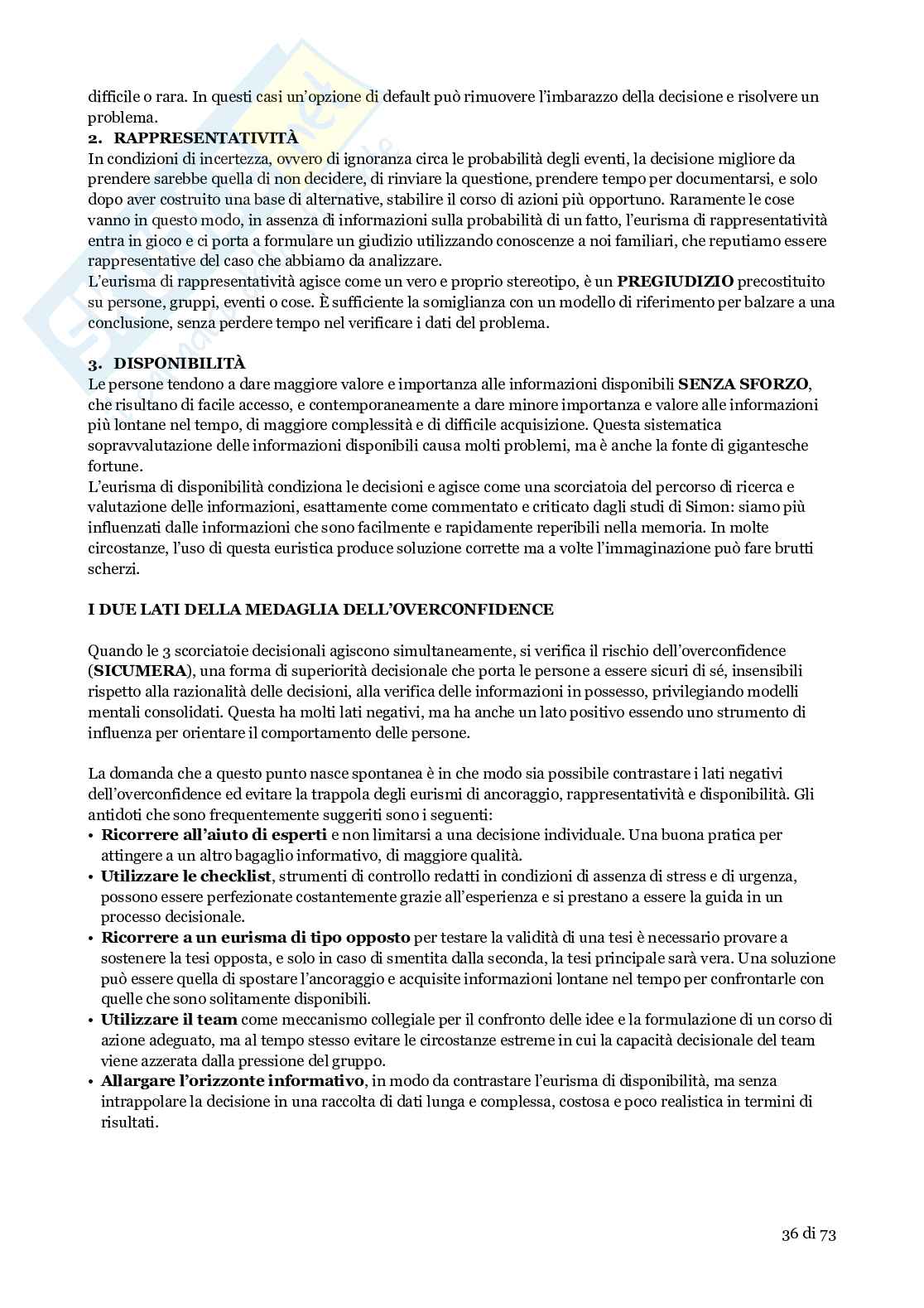 difficile o rara. In questi casi un'opzione di default può rimuovere l'imbarazzo della decisione e risolvere un problema.

2. RAPPRESENTATIVITÀ

In condizioni di incertezza, ovvero di ignoranza circa le probabilità degli eventi, la decisione migliore da prendere sarebbe quella di non decidere, di rinviare la questione, prendere tempo per documentarsi, e solo dopo aver costruito una base di alternative, stabilire il corso di azioni più opportuno. Raramente le cose vanno in questo modo, in assenza di informazioni sulla probabilità di un fatto, l'eurisma di rappresentatività entra in gioco e ci porta a formulare un giudizio utilizzando conoscenze a noi familiari, che reputiamo essere rappresentative del caso che abbiamo da analizzare.

L'eurisma di rappresentatività agisce come un vero e proprio stereotipo, è un PREGIUDIZIO precostituito su persone, gruppi, eventi o cose. È sufficiente la somiglianza con un modello di riferimento per balzare a una conclusione, senza perdere tempo nel verificare i dati del problema.

3. DISPONIBILITÀ

Le persone tendono a dare maggiore valore e importanza alle informazioni disponibili SENZA SFORZO, che risultano di facile accesso, e contemporaneamente a dare minore importanza e valore alle informazioni più lontane nel tempo, di maggiore complessità e di difficile acquisizione. Questa sistematica sopravvalutazione delle informazioni disponibili causa molti problemi, ma è anche la fonte di gigantesche fortune.

L'eurisma di disponibilità condiziona le decisioni e agisce come una scorciatoia del percorso di ricerca e valutazione delle informazioni, esattamente come commentato e criticato dagli studi di Simon: siamo più influenzati dalle informazioni che sono facilmente e rapidamente reperibili nella memoria. In molte circostanze, l'uso di questa euristica produce soluzione corrette ma a volte l'immaginazione può fare brutti scherzi.

I DUE LATI DELLA MEDAGLIA DELL'OVERCONFIDENCE

Quando le 3 scorciatoie decisionali agiscono simultaneamente, si verifica il rischio dell'overconfidence (SICUMERA), una forma di superiorità decisionale che porta le persone a essere sicuri di sé, insensibili rispetto alla razionalità delle decisioni, alla verifica delle informazioni in possesso, privilegiando modelli mentali consolidati. Questa ha molti lati negativi, ma ha anche un lato positivo essendo uno strumento di influenza per orientare il comportamento delle persone.

La domanda che a questo punto nasce spontanea è in che modo sia possibile contrastare i lati negativi dell'overconfidence ed evitare la trappola degli eurismi di ancoraggio, rappresentatività e disponibilità. Gli antidoti che sono frequentemente suggeriti sono i seguenti:
• Ricorrere all'aiuto di esperti e non limitarsi a una decisione individuale. Una buona pratica per attingere a un altro bagaglio informativo, di maggiore qualità.
• Utilizzare le checklist, strumenti di controllo redatti in condizioni di assenza di stress e di urgenza, possono essere perfezionate costantemente grazie all'esperienza e si prestano a essere la guida in un processo decisionale.
• Ricorrere a un eurisma di tipo opposto per testare la validità di una tesi è necessario provare a sostenere la tesi opposta, e solo in caso di smentita dalla seconda, la tesi principale sarà vera. Una soluzione può essere quella di spostare l'ancoraggio e acquisite informazioni lontane nel tempo per confrontarle con quelle che sono solitamente disponibili.
• Utilizzare il team come meccanismo collegiale per il confronto delle idee e la formulazione di un corso di azione adeguato, ma al tempo stesso evitare le circostanze estreme in cui la capacità decisionale del team viene azzerata dalla pressione del gruppo.
• Allargare l'orizzonte informativo, in modo da contrastare l'eurisma di disponibilità, ma senza intrappolare la decisione in una raccolta di dati lunga e complessa, costosa e poco realistica in termini di risultati.

36 di 73